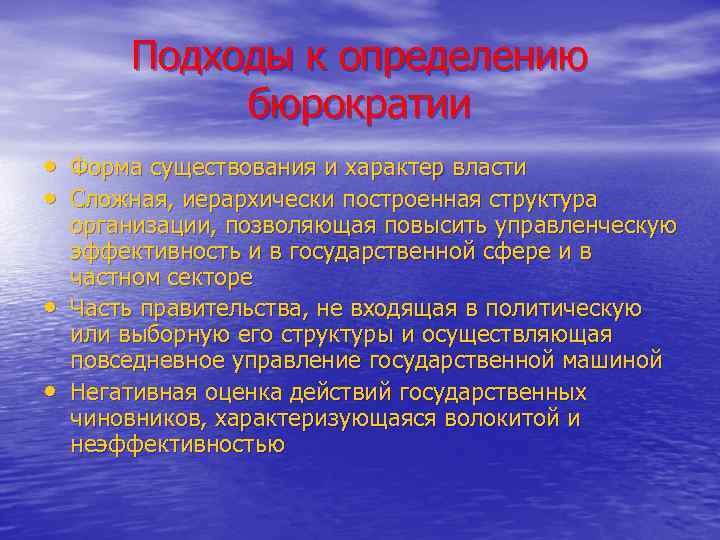 Подходы к определению бюрократии

• Форма существования и характер власти
• Сложная, иерархически построенная структура организации, позволяющая повысить управленческую эффективность и в государственной сфере и в частном секторе
• Часть правительства, не входящая в политическую или выборную его структуры и осуществляющая повседневное управление государственной машиной
• Негативная оценка действий государственных чиновников, характеризующаяся волокитой и неэффективностью